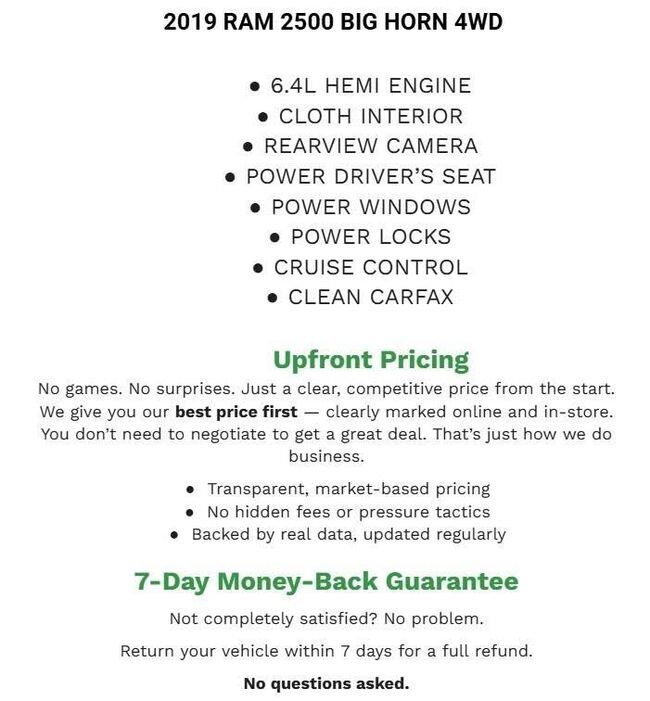 2019 RAM 2500 BIG HORN 4WD

• 6.4L HEMI ENGINE
• CLOTH INTERIOR
• REARVIEW CAMERA
• POWER DRIVER'S SEAT
• POWER WINDOWS
• POWER LOCKS
• CRUISE CONTROL
• CLEAN CARFAX

Upfront Pricing

No games. No surprises. Just a clear, competitive price from the start. We give you our best price first — clearly marked online and in-store. You don't need to negotiate to get a great deal. That's just how we do business.

• Transparent, market-based pricing
• No hidden fees or pressure tactics
• Backed by real data, updated regularly

7-Day Money-Back Guarantee

Not completely satisfied? No problem.

Return your vehicle within 7 days for a full refund.

No questions asked.